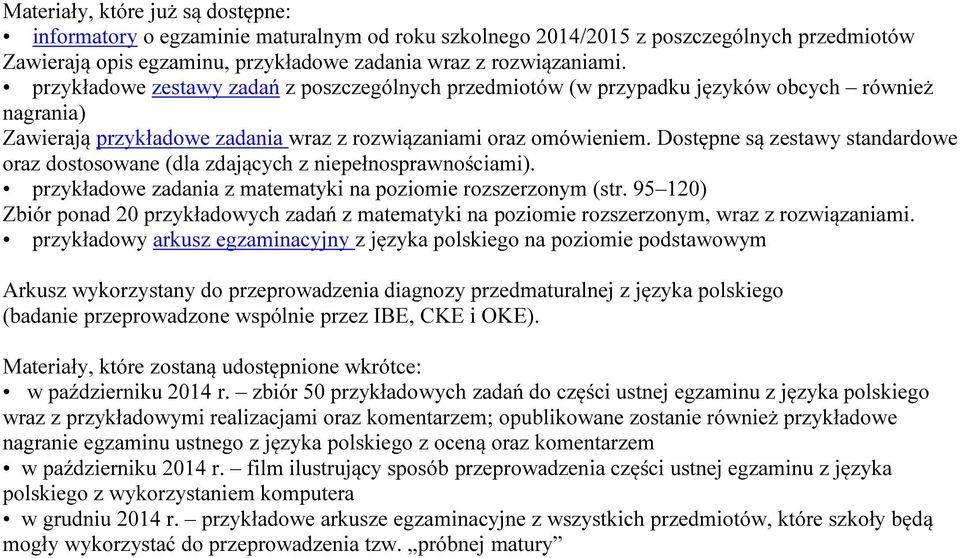 Materiały, które już są dostępne:
• informatory o egzaminie maturalnym od roku szkolnego 2014/2015 z poszczególnych przedmiotów
Zawierają opis egzaminu, przykładowe zadania wraz z rozwiązaniami.
• przykładowe zestawy zadań z poszczególnych przedmiotów (w przypadku języków obcych – również nagrania)
Zawierają przykładowe zadania wraz z rozwiązaniami oraz omówieniem. Dostępne są zestawy standardowe oraz dostosowane (dla zdających z niepełnosprawnościami).
• przykładowe zadania z matematyki na poziomie rozszerzonym (str. 95–120)
Zbiór ponad 20 przykładowych zadań z matematyki na poziomie rozszerzonym, wraz z rozwiązaniami.
• przykładowy arkusz egzaminacyjny z języka polskiego na poziomie podstawowym

Arkusz wykorzystany do przeprowadzenia diagnozy przedmaturalnej z języka polskiego (badanie przeprowadzone wspólnie przez IBE, CKE i OKE).

Materiały, które zostaną udostępnione wkrótce:
• w październiku 2014 r. – zbiór 50 przykładowych zadań do części ustnej egzaminu z języka polskiego wraz z przykładowymi realizacjami oraz komentarzem; opublikowane zostanie również przykładowe nagranie egzaminu ustnego z języka polskiego z oceną oraz komentarzem
• w październiku 2014 r. – film ilustrujący sposób przeprowadzenia części ustnej egzaminu z języka polskiego z wykorzystaniem komputera
• w grudniu 2014 r. – przykładowe arkusze egzaminacyjne z wszystkich przedmiotów, które szkoły będą mogły wykorzystać do przeprowadzenia tzw. „próbnej matury”